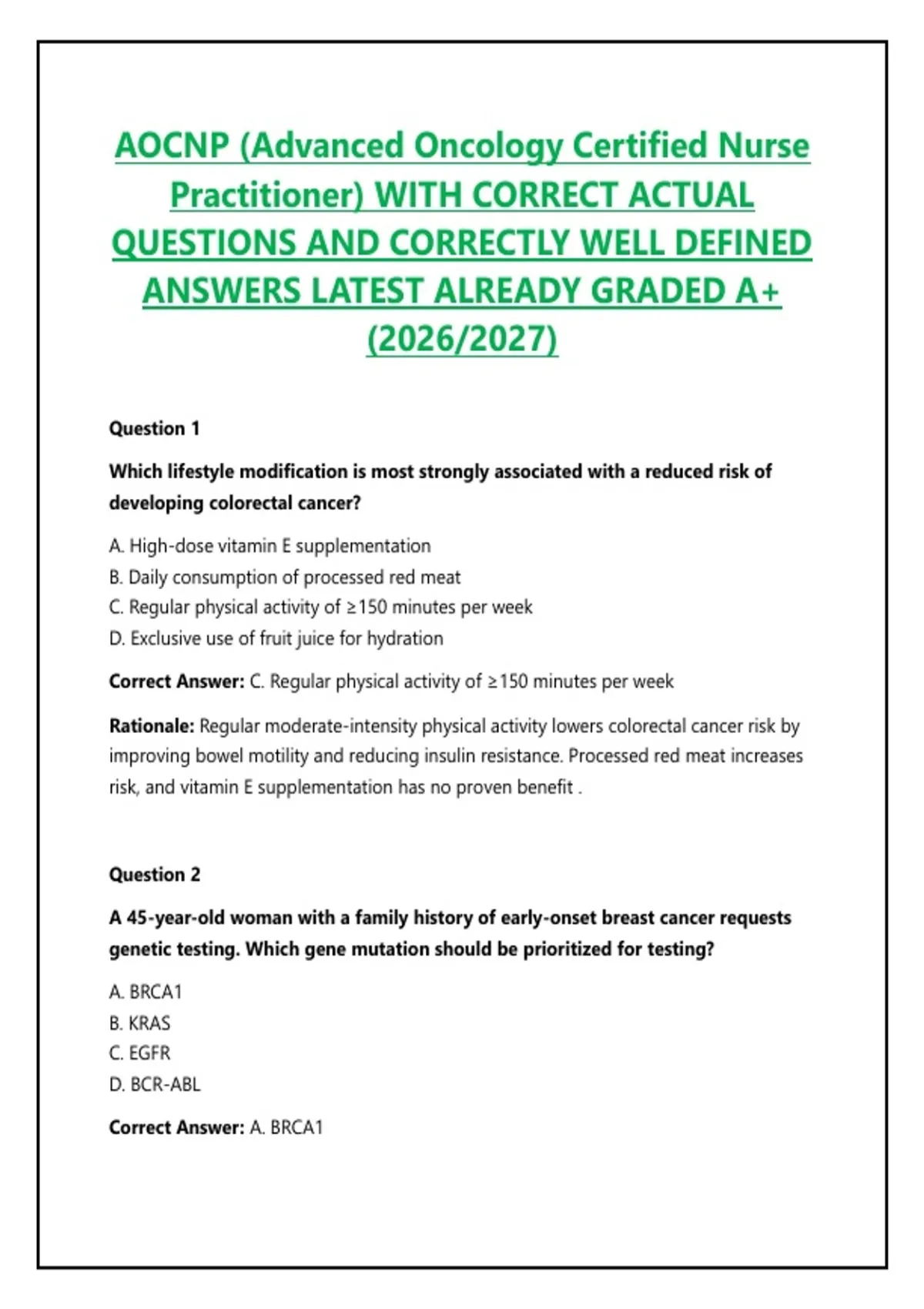 AOCNP (Advanced Oncology Certified Nurse Practitioner) WITH CORRECT ACTUAL QUESTIONS AND CORRECTLY WELL DEFINED ANSWERS LATEST ALREADY GRADED A+ (2026/2027)

Question 1

Which lifestyle modification is most strongly associated with a reduced risk of developing colorectal cancer?

A. High-dose vitamin E supplementation
B. Daily consumption of processed red meat
C. Regular physical activity of ≥150 minutes per week
D. Exclusive use of fruit juice for hydration

Correct Answer: C. Regular physical activity of ≥150 minutes per week

Rationale: Regular moderate-intensity physical activity lowers colorectal cancer risk by improving bowel motility and reducing insulin resistance. Processed red meat increases risk, and vitamin E supplementation has no proven benefit .

Question 2

A 45-year-old woman with a family history of early-onset breast cancer requests genetic testing. Which gene mutation should be prioritized for testing?

A. BRCA1
B. KRAS
C. EGFR
D. BCR-ABL

Correct Answer: A. BRCA1